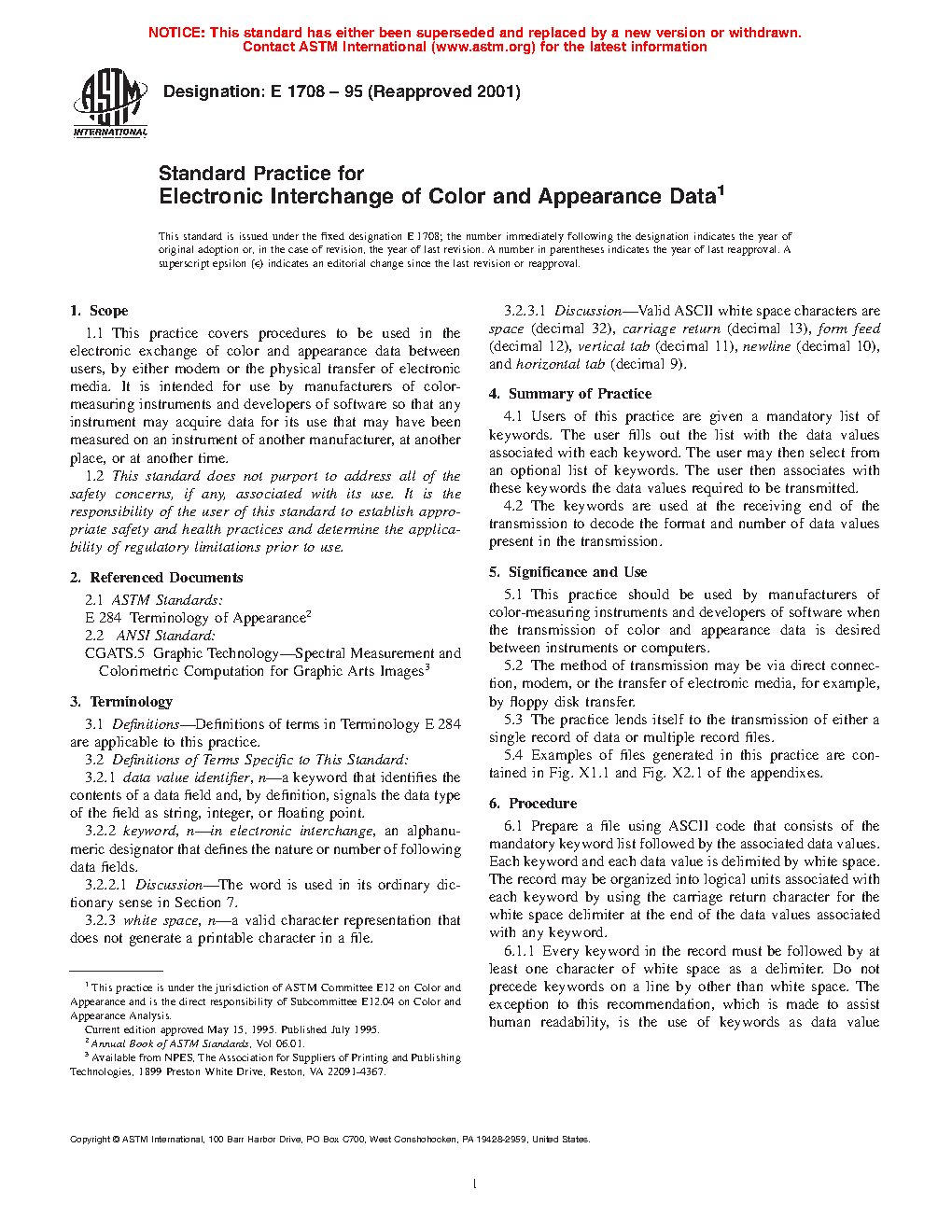 NOTICE: This standard has either been superseded and replaced by a new version or withdrawn. Contact ASTM International (www.astm.org) for the latest information

ASTM INTERNATIONAL

Designation: E 1708 – 95 (Reapproved 2001)

Standard Practice for
Electronic Interchange of Color and Appearance Data$^1$

This standard is issued under the fixed designation E 1708; the number immediately following the designation indicates the year of original adoption or, in the case of revision, the year of last revision. A number in parentheses indicates the year of last reapproval. A superscript epsilon (ε) indicates an editorial change since the last revision or reapproval.

1. Scope

1.1 This practice covers procedures to be used in the electronic exchange of color and appearance data between users, by either modem or the physical transfer of electronic media. It is intended for use by manufacturers of color-measuring instruments and developers of software so that any instrument may acquire data for its use that may have been measured on an instrument of another manufacturer, at another place, or at another time.

1.2 This standard does not purport to address all of the safety concerns, if any, associated with its use. It is the responsibility of the user of this standard to establish appropriate safety and health practices and determine the applicability of regulatory limitations prior to use.

2. Referenced Documents

2.1 ASTM Standards:
E 284 Terminology of Appearance$^2$
2.2 ANSI Standard:
CGATS.5 Graphic Technology—Spectral Measurement and Colorimetric Computation for Graphic Arts Images$^3$

3. Terminology

3.1 Definitions—Definitions of terms in Terminology E 284 are applicable to this practice.

3.2 Definitions of Terms Specific to This Standard:

3.2.1 data value identifier, n—a keyword that identifies the contents of a data field and, by definition, signals the data type of the field as string, integer, or floating point.

3.2.2 keyword, n—in electronic interchange, an alphanumeric designator that defines the nature or number of following data fields.

3.2.2.1 Discussion—The word is used in its ordinary dictionary sense in Section 7.

3.2.3 white space, n—a valid character representation that does not generate a printable character in a file.

$^1$ This practice is under the jurisdiction of ASTM Committee E12 on Color and Appearance and is the direct responsibility of Subcommittee E12.04 on Color and Appearance Analysis.
Current edition approved May 15, 1995. Published July 1995.
$^2$ Annual Book of ASTM Standards, Vol 06.01.
$^3$ Available from NPES, The Association for Suppliers of Printing and Publishing Technologies, 1899 Preston White Drive, Reston, VA 22091-4367.

3.2.3.1 Discussion—Valid ASCII white space characters are space (decimal 32), carriage return (decimal 13), form feed (decimal 12), vertical tab (decimal 11), newline (decimal 10), and horizontal tab (decimal 9).

4. Summary of Practice

4.1 Users of this practice are given a mandatory list of keywords. The user fills out the list with the data values associated with each keyword. The user may then select from an optional list of keywords. The user then associates with these keywords the data values required to be transmitted.

4.2 The keywords are used at the receiving end of the transmission to decode the format and number of data values present in the transmission.

5. Significance and Use

5.1 This practice should be used by manufacturers of color-measuring instruments and developers of software when the transmission of color and appearance data is desired between instruments or computers.

5.2 The method of transmission may be via direct connection, modem, or the transfer of electronic media, for example, by floppy disk transfer.

5.3 The practice lends itself to the transmission of either a single record of data or multiple record files.

5.4 Examples of files generated in this practice are contained in Fig. X1.1 and Fig. X2.1 of the appendixes.

6. Procedure

6.1 Prepare a file using ASCII code that consists of the mandatory keyword list followed by the associated data values. Each keyword and each data value is delimited by white space. The record may be organized into logical units associated with each keyword by using the carriage return character for the white space delimiter at the end of the data values associated with any keyword.

6.1.1 Every keyword in the record must be followed by at least one character of white space as a delimiter. Do not precede keywords on a line by other than white space. The exception to this recommendation, which is made to assist human readability, is the use of keywords as data value

Copyright © ASTM International, 100 Barr Harbor Drive, PO Box C700, West Conshohocken, PA 19428-2959, United States.

1